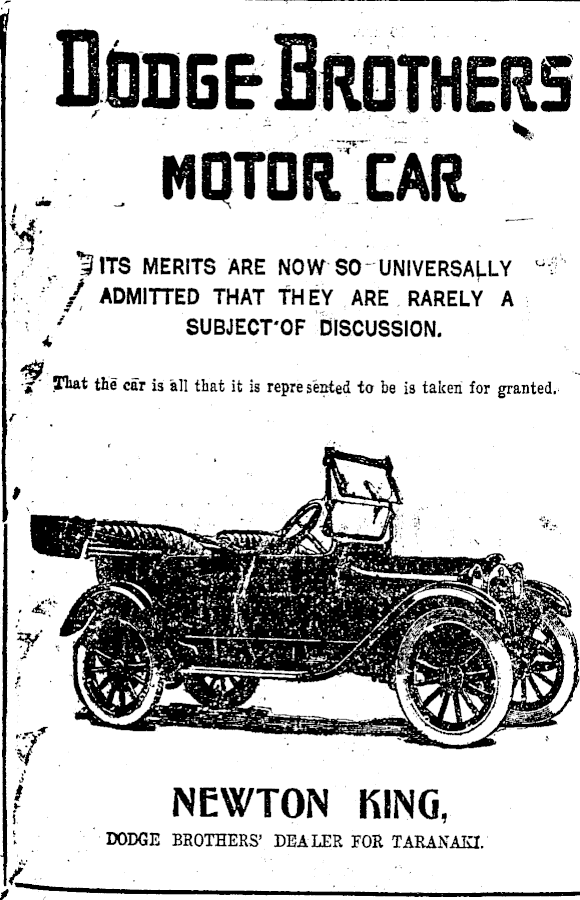 DODGE BROTHERS
MOTOR CAR

ITS MERITS ARE NOW SO UNIVERSALLY ADMITTED THAT THEY ARE RARELY A SUBJECT OF DISCUSSION.

That the car is all that it is represented to be is taken for granted.

NEWTON KING,
DODGE BROTHERS' DEALER FOR TARANAKI.